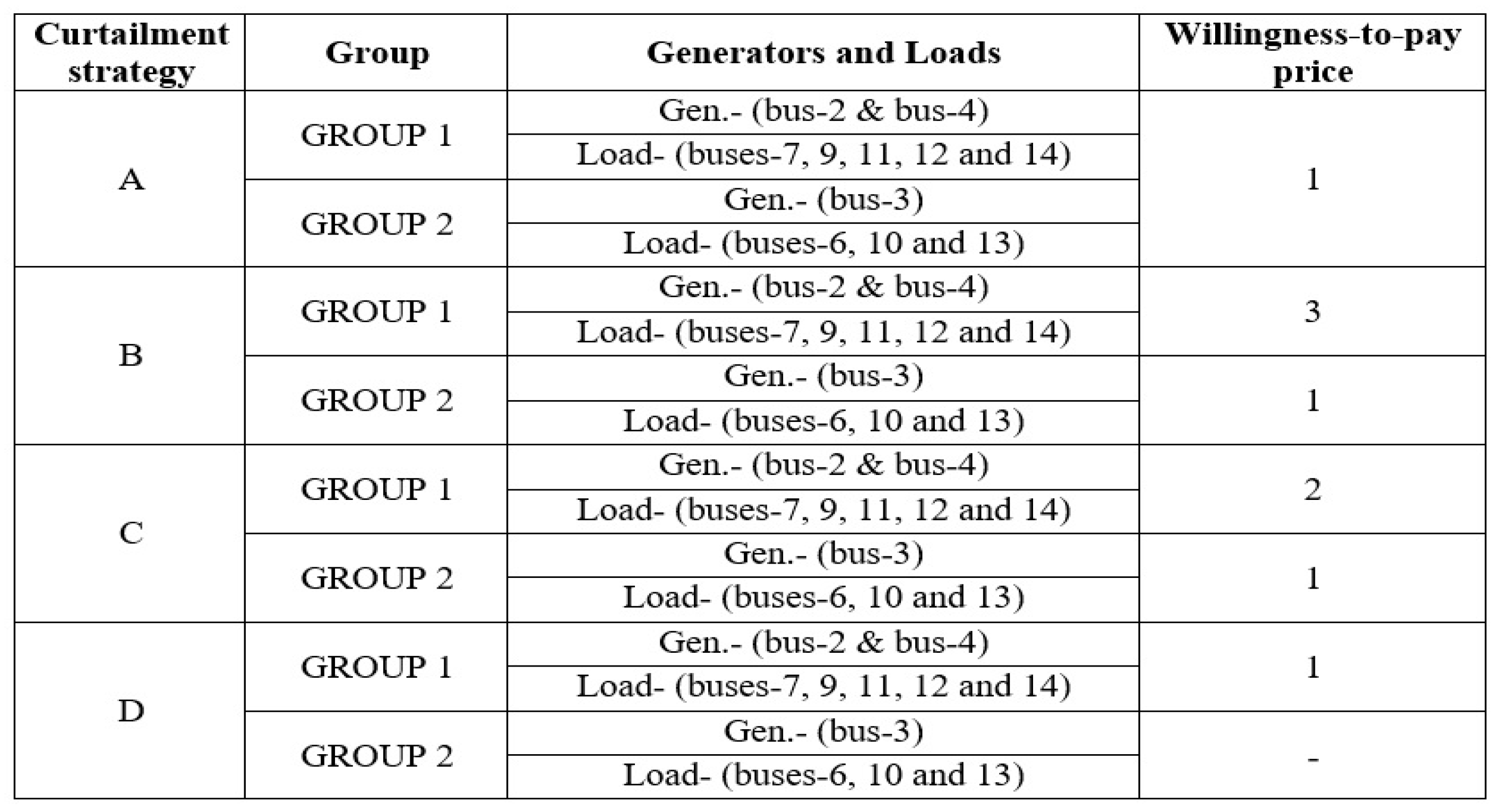 | Curtailment strategy | Group | Generators and Loads | Willingness-to-pay price |
|---|---|---|---|
| A | GROUP 1 | Gen.- (bus-2 & bus-4) | 1 |
| | | Load- (buses-7, 9, 11, 12 and 14) | |
| | GROUP 2 | Gen.- (bus-3) | |
| | | Load- (buses-6, 10 and 13) | |
| B | GROUP 1 | Gen.- (bus-2 & bus-4) | 3 |
| | | Load- (buses-7, 9, 11, 12 and 14) | |
| | GROUP 2 | Gen.- (bus-3) | 1 |
| | | Load- (buses-6, 10 and 13) | |
| C | GROUP 1 | Gen.- (bus-2 & bus-4) | 2 |
| | | Load- (buses-7, 9, 11, 12 and 14) | |
| | GROUP 2 | Gen.- (bus-3) | 1 |
| | | Load- (buses-6, 10 and 13) | |
| D | GROUP 1 | Gen.- (bus-2 & bus-4) | 1 |
| | | Load- (buses-7, 9, 11, 12 and 14) | |
| | GROUP 2 | Gen.- (bus-3) | - |
| | | Load- (buses-6, 10 and 13) | |